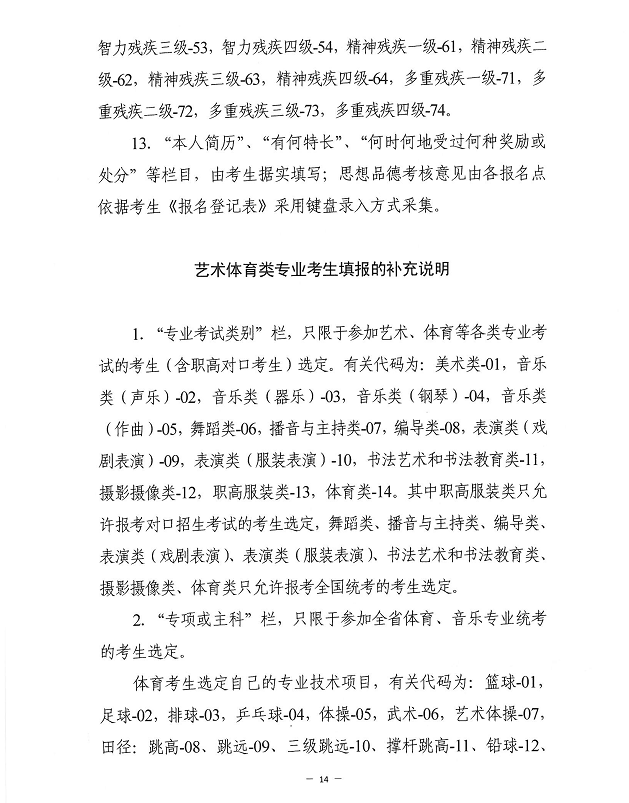 智力残疾三级-53，智力残疾四级-54，精神残疾一级-61，精神残疾二级-62，精神残疾三级-63，精神残疾四级-64，多重残疾一级-71，多重残疾二级-72，多重残疾三级-73，多重残疾四级-74。

13. “本人简历”、“有何特长”、“何时何地受过何种奖励或处分”等栏目，由考生据实填写；思想品德考核意见由各报名点依据考生《报名登记表》采用键盘录入方式采集。

艺术体育类专业考生填报的补充说明

1. “专业考试类别”栏，只限于参加艺术、体育等各类专业考试的考生（含职高对口考生）选定。有关代码为：美术类-01，音乐类（声乐）-02，音乐类（器乐）-03，音乐类（钢琴）-04，音乐类（作曲）-05，舞蹈类-06，播音与主持类-07，编导类-08，表演类（戏剧表演）-09，表演类（服装表演）-10，书法艺术和书法教育类-11，摄影摄像类-12，职高服装类-13，体育类-14。其中职高服装类只允许报考对口招生考试的考生选定，舞蹈类、播音与主持类、编导类、表演类（戏剧表演）、表演类（服装表演）、书法艺术和书法教育类、摄影摄像类、体育类只允许报考全国统考的考生选定。

2. “专项或主科”栏，只限于参加全省体育、音乐专业统考的考生选定。

体育考生选定自己的专业技术项目，有关代码为：篮球-01，足球-02，排球-03，乒乓球-04，体操-05，武术-06，艺术体操-07，田径：跳高-08、跳远-09、三级跳远-10、撑杆跳高-11、铅球-12、

— 14 —